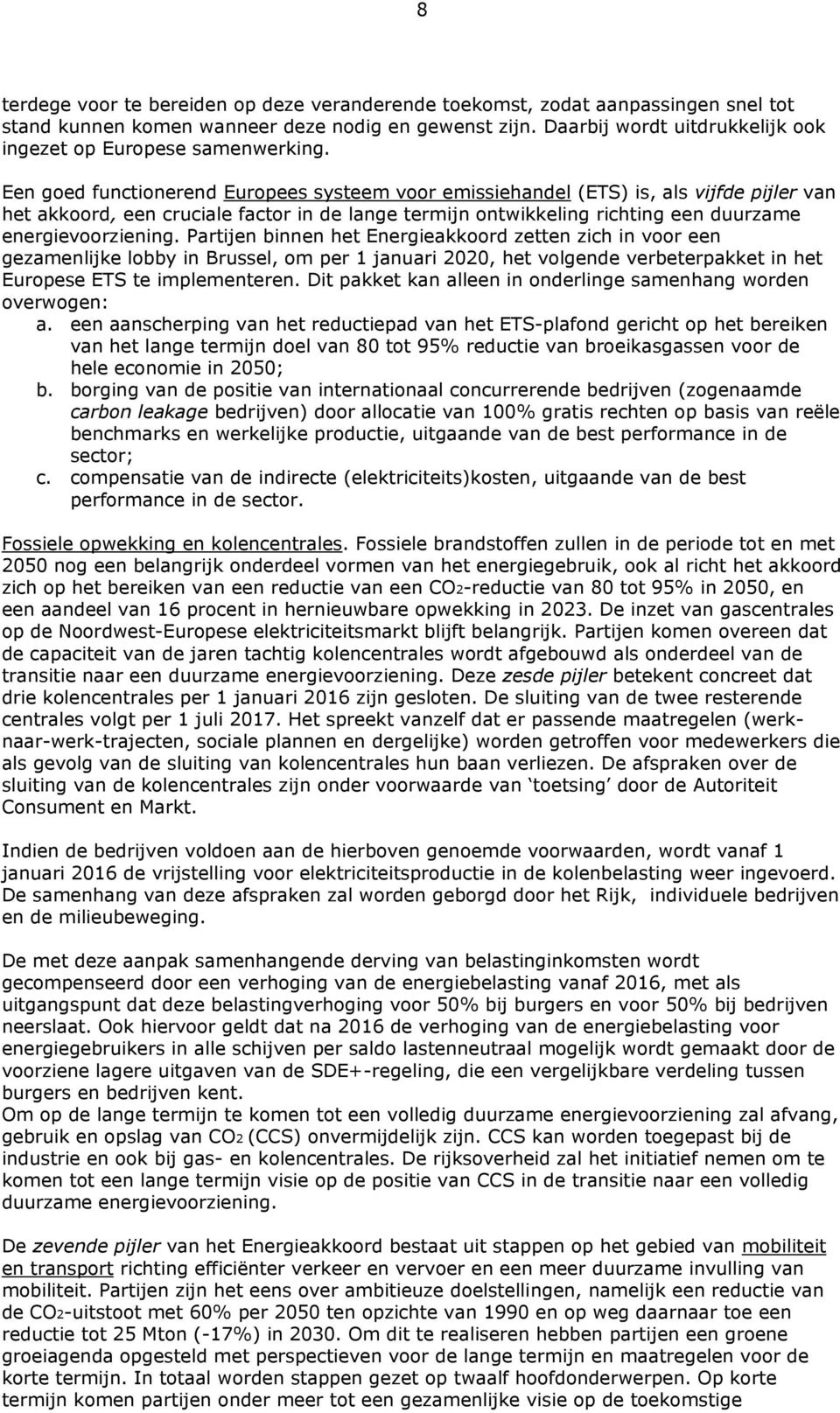 8

terdege voor te bereiden op deze veranderende toekomst, zodat aanpassingen snel tot stand kunnen komen wanneer deze nodig en gewenst zijn. Daarbij wordt uitdrukkelijk ook ingezet op Europese samenwerking.

Een goed functionerend Europees systeem voor emissiehandel (ETS) is, als vijfde pijler van het akkoord, een cruciale factor in de lange termijn ontwikkeling richting een duurzame energievoorziening. Partijen binnen het Energieakkoord zetten zich in voor een gezamenlijke lobby in Brussel, om per 1 januari 2020, het volgende verbeterpakket in het Europese ETS te implementeren. Dit pakket kan alleen in onderlinge samenhang worden overwogen:
a. een aanscherping van het reductiepad van het ETS-plafond gericht op het bereiken van het lange termijn doel van 80 tot 95% reductie van broeikasgassen voor de hele economie in 2050;
b. borging van de positie van internationaal concurrerende bedrijven (zogenaamde carbon leakage bedrijven) door allocatie van 100% gratis rechten op basis van reële benchmarks en werkelijke productie, uitgaande van de best performance in de sector;
c. compensatie van de indirecte (elektriciteits)kosten, uitgaande van de best performance in de sector.

Fossiele opwekking en kolencentrales. Fossiele brandstoffen zullen in de periode tot en met 2050 nog een belangrijk onderdeel vormen van het energiegebruik, ook al richt het akkoord zich op het bereiken van een reductie van een $CO_2$-reductie van 80 tot 95% in 2050, en een aandeel van 16 procent in hernieuwbare opwekking in 2023. De inzet van gascentrales op de Noordwest-Europese elektriciteitsmarkt blijft belangrijk. Partijen komen overeen dat de capaciteit van de jaren tachtig kolencentrales wordt afgebouwd als onderdeel van de transitie naar een duurzame energievoorziening. Deze zesde pijler betekent concreet dat drie kolencentrales per 1 januari 2016 zijn gesloten. De sluiting van de twee resterende centrales volgt per 1 juli 2017. Het spreekt vanzelf dat er passende maatregelen (werk-naar-werk-trajecten, sociale plannen en dergelijke) worden getroffen voor medewerkers die als gevolg van de sluiting van kolencentrales hun baan verliezen. De afspraken over de sluiting van de kolencentrales zijn onder voorwaarde van ‘toetsing’ door de Autoriteit Consument en Markt.

Indien de bedrijven voldoen aan de hierboven genoemde voorwaarden, wordt vanaf 1 januari 2016 de vrijstelling voor elektriciteitsproductie in de kolenbelasting weer ingevoerd. De samenhang van deze afspraken zal worden geborgd door het Rijk, individuele bedrijven en de milieubeweging.

De met deze aanpak samenhangende derving van belastinginkomsten wordt gecompenseerd door een verhoging van de energiebelasting vanaf 2016, met als uitgangspunt dat deze belastingverhoging voor 50% bij burgers en voor 50% bij bedrijven neerslaat. Ook hiervoor geldt dat na 2016 de verhoging van de energiebelasting voor energiegebruikers in alle schijven per saldo lastenneutraal mogelijk wordt gemaakt door de voorziene lagere uitgaven van de SDE+-regeling, die een vergelijkbare verdeling tussen burgers en bedrijven kent.
Om op de lange termijn te komen tot een volledig duurzame energievoorziening zal afvang, gebruik en opslag van $CO_2$ (CCS) onvermijdelijk zijn. CCS kan worden toegepast bij de industrie en ook bij gas- en kolencentrales. De rijksoverheid zal het initiatief nemen om te komen tot een lange termijn visie op de positie van CCS in de transitie naar een volledig duurzame energievoorziening.

De zevende pijler van het Energieakkoord bestaat uit stappen op het gebied van mobiliteit en transport richting efficiënter verkeer en vervoer en een meer duurzame invulling van mobiliteit. Partijen zijn het eens over ambitieuze doelstellingen, namelijk een reductie van de $CO_2$-uitstoot met 60% per 2050 ten opzichte van 1990 en op weg daarnaar toe een reductie tot 25 Mton (-17%) in 2030. Om dit te realiseren hebben partijen een groene groeiagenda opgesteld met perspectieven voor de lange termijn en maatregelen voor de korte termijn. In totaal worden stappen gezet op twaalf hoofdonderwerpen. Op korte termijn komen partijen onder meer tot een gezamenlijke visie op de toekomstige